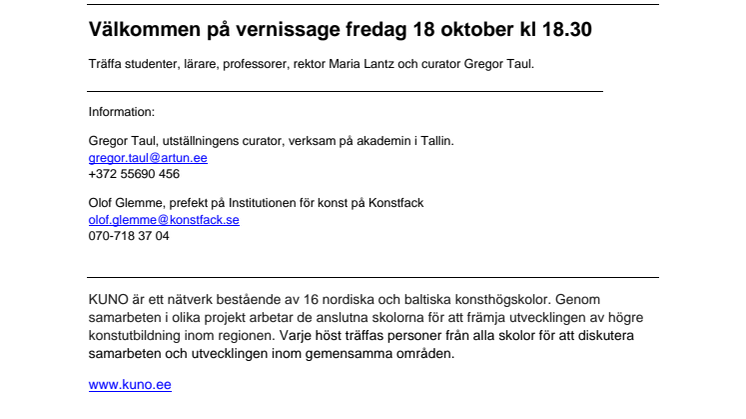 Välkommen på vernissage fredag 18 oktober kl 18.30

Träffa studenter, lärare, professorer, rektor Maria Lantz och curator Gregor Taul.

Information:

Gregor Taul, utställningens curator, verksam på akademin i Tallin.
gregor.taul@artun.ee
+372 55690 456

Olof Glemme, prefekt på Institutionen för konst på Konstfack
olof.glemme@konstfack.se
070-718 37 04

KUNO är ett nätverk bestående av 16 nordiska och baltiska konsthögskolor. Genom samarbeten i olika projekt arbetar de anslutna skolorna för att främja utvecklingen av högre konstutbildning inom regionen. Varje höst träffas personer från alla skolor för att diskutera samarbeten och utvecklingen inom gemensamma områden.

www.kuno.ee